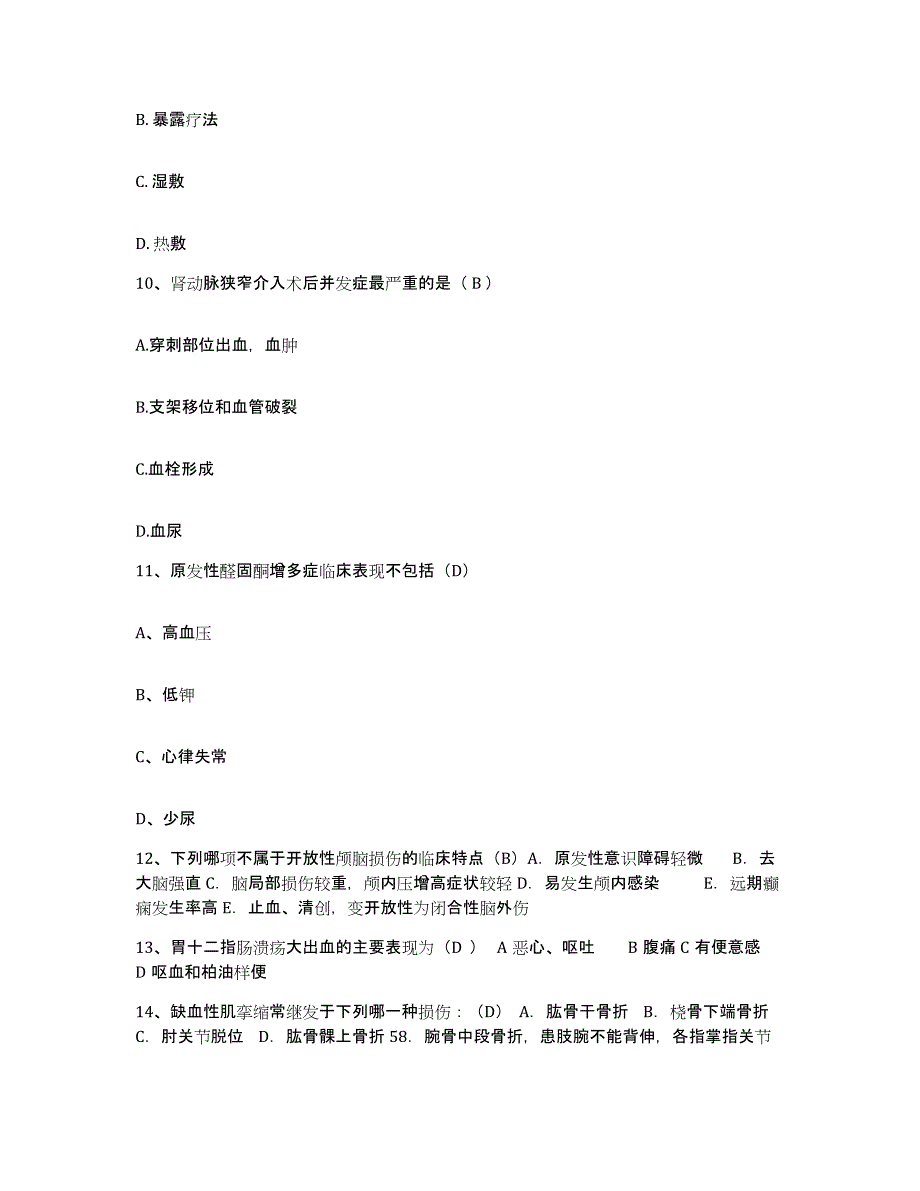 B. 暴露疗法

C. 湿敷

D. 热敷

10、肾动脉狭窄介入术后并发症最严重的是（ B ）

A.穿刺部位出血，血肿

B.支架移位和血管破裂

C.血栓形成

D.血尿

11、原发性醛固酮增多症临床表现不包括（D）

A、高血压

B、低钾

C、心律失常

D、少尿

12、下列哪项不属于开放性颅脑损伤的临床特点（B）A. 原发性意识障碍轻微 B. 去大脑强直 C. 脑局部损伤较重，颅内压增高症状较轻 D. 易发生颅内感染 E. 远期癫痫发生率高 E. 止血、清创，变开放性为闭合性脑外伤

13、胃十二指肠溃疡大出血的主要表现为（D ） A 恶心、呕吐 B 腹痛 C 有便意感 D 呕血和柏油样便

14、缺血性肌挛缩常继发于下列哪一种损伤：（D） A. 肱骨干骨折 B. 桡骨下端骨折 C. 肘关节脱位 D. 肱骨髁上骨折 58. 腕骨中段骨折，患肢腕不能背伸，各指掌指关节